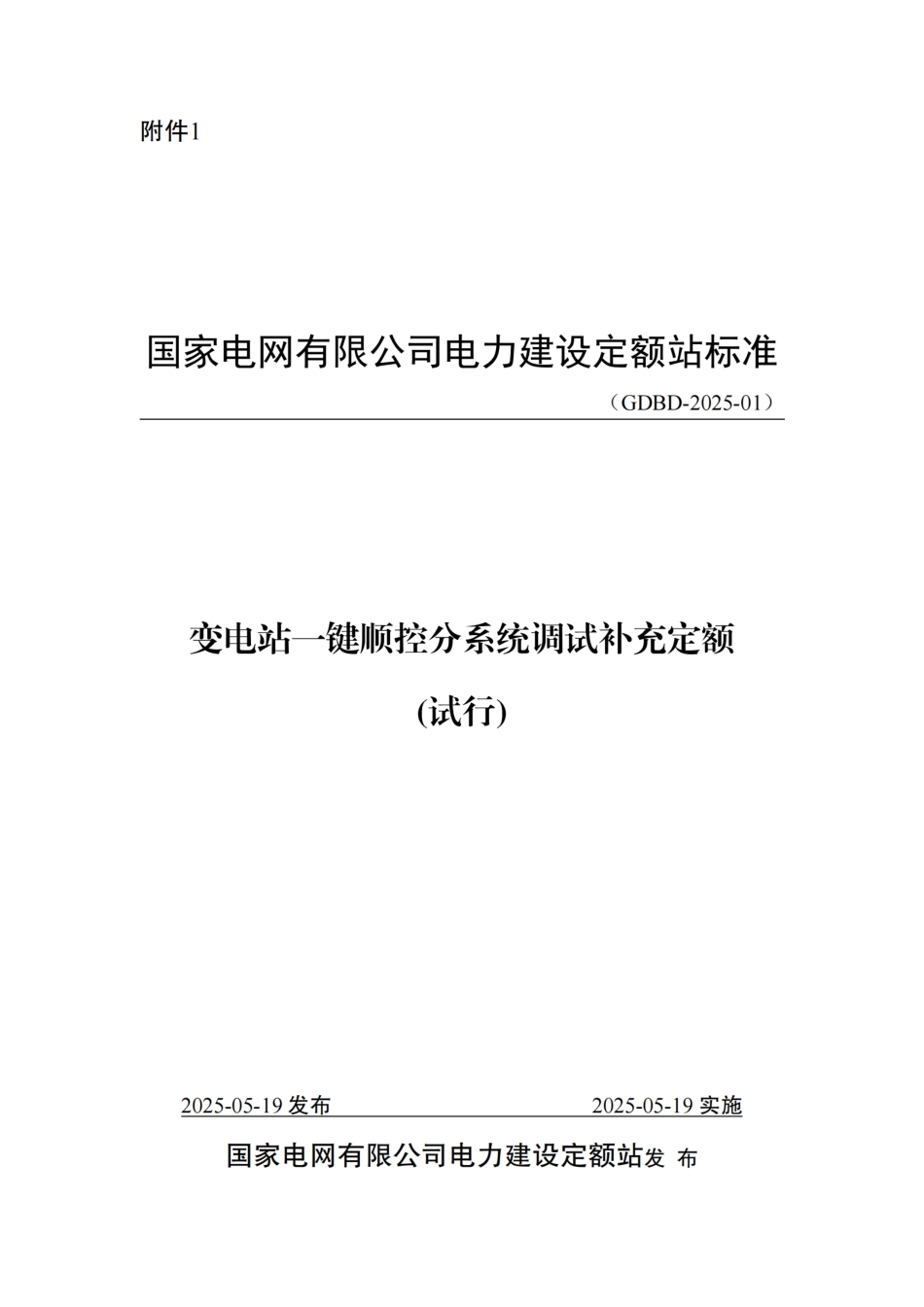 附件1

国家电网有限公司电力建设定额站标准

（GDBD-2025-01）

变电站一键顺控分系统调试补充定额

(试行)

2025-05-19 发布

2025-05-19 实施

国家电网有限公司电力建设定额站发 布